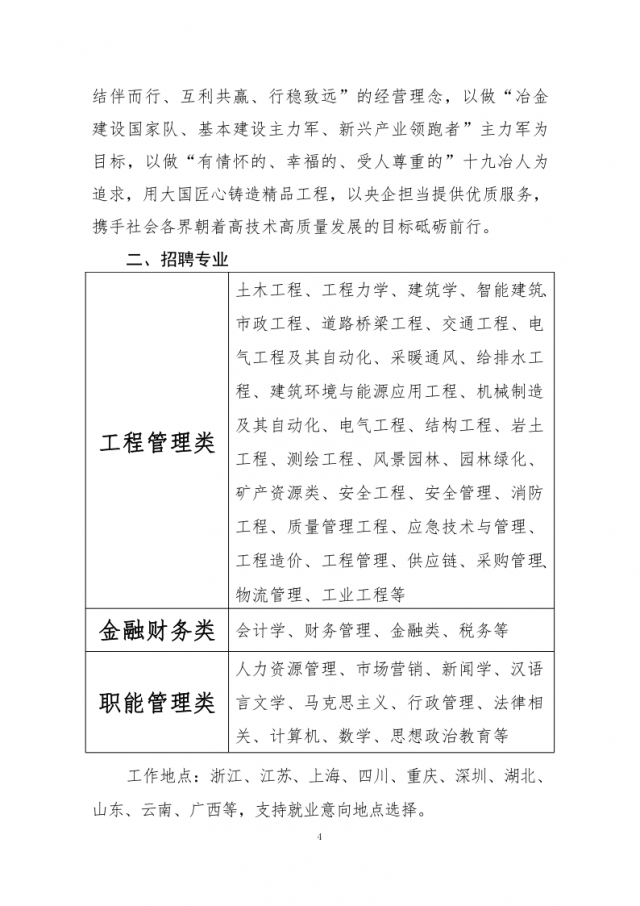 结伴而行、互利共赢、行稳致远”的经营理念，以做“冶金建设国家队、基本建设主力军、新兴产业领跑者”主力军为目标，以做“有情怀的、幸福的、受人尊重的”十九冶人为追求，用大国匠心铸造精品工程，以央企担当提供优质服务，携手社会各界朝着高技术高质量发展的目标砥砺前行。

二、招聘专业

| 工程管理类 | 土木工程、工程力学、建筑学、智能建筑、市政工程、道路桥梁工程、交通工程、电气工程及其自动化、采暖通风、给排水工程、建筑环境与能源应用工程、机械制造及其自动化、电气工程、结构工程、岩土工程、测绘工程、风景园林、园林绿化、矿产资源类、安全工程、安全管理、消防工程、质量管理工程、应急技术与管理、工程造价、工程管理、供应链、采购管理、物流管理、工业工程等 |
|---|---|
| 金融财务类 | 会计学、财务管理、金融类、税务等 |
| 职能管理类 | 人力资源管理、市场营销、新闻学、汉语言文学、马克思主义、行政管理、法律相关、计算机、数学、思想政治教育等 |

工作地点：浙江、江苏、上海、四川、重庆、深圳、湖北、山东、云南、广西等，支持就业意向地点选择。

4